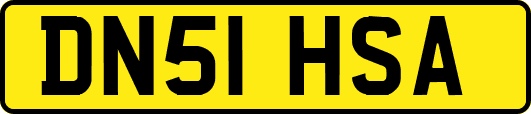 DN51 HSA